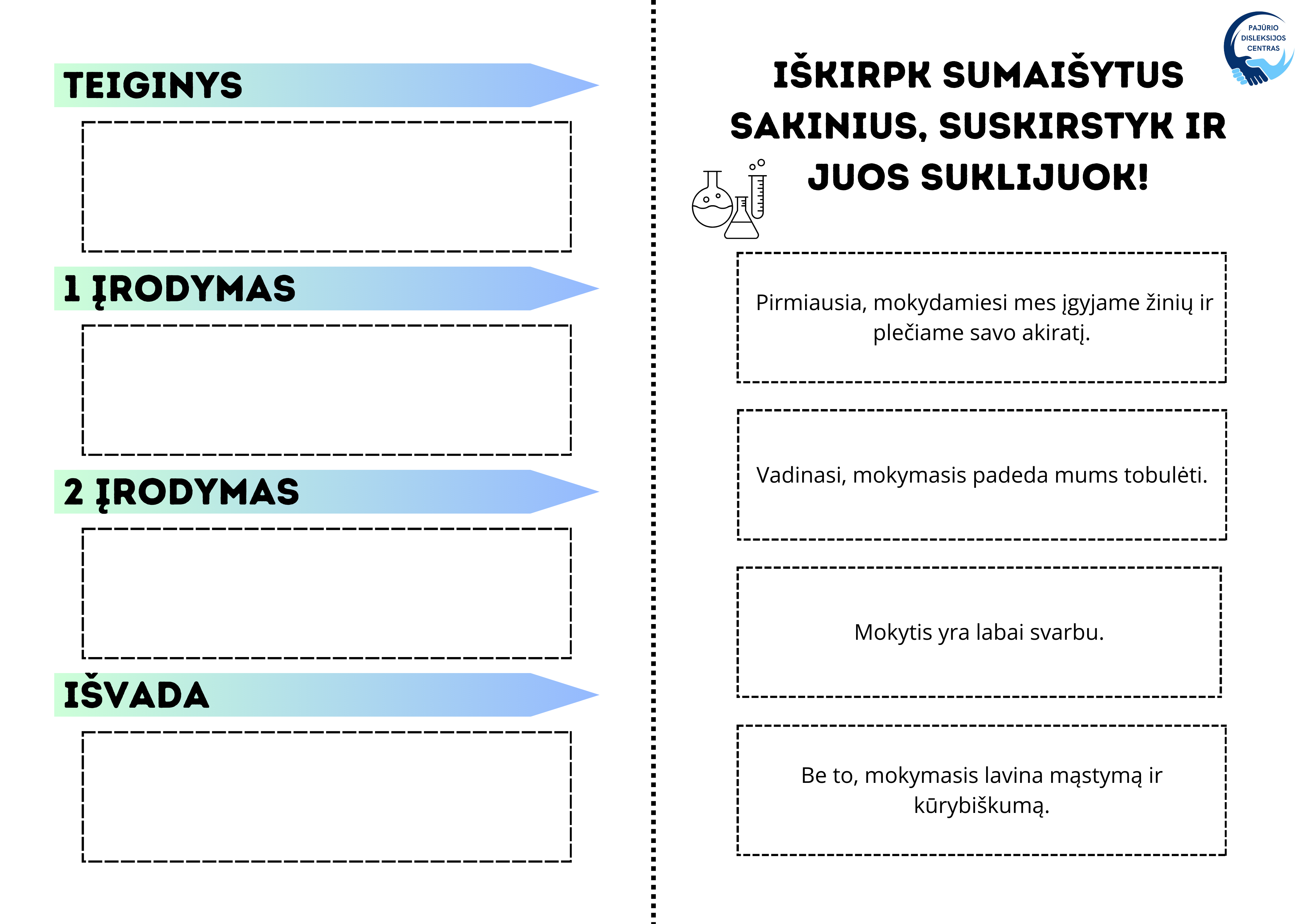 TEIGINYS

1 ĮRODYMAS

2 ĮRODYMAS

IŠVADA

PAJŪRIO DISLEKSIJOS CENTRAS

IŠKIRPK SUMAIŠYTUS SAKINIUS, SUSKIRSTYK IR JUOS SUKLIJUOK!

Pirmiausia, mokydamiesi mes įgyjame žinių ir plečiame savo akiratį.

Vadinasi, mokymasis padeda mums tobulėti.

Mokytis yra labai svarbu.

Be to, mokymasis lavina mąstymą ir kūrybiškumą.